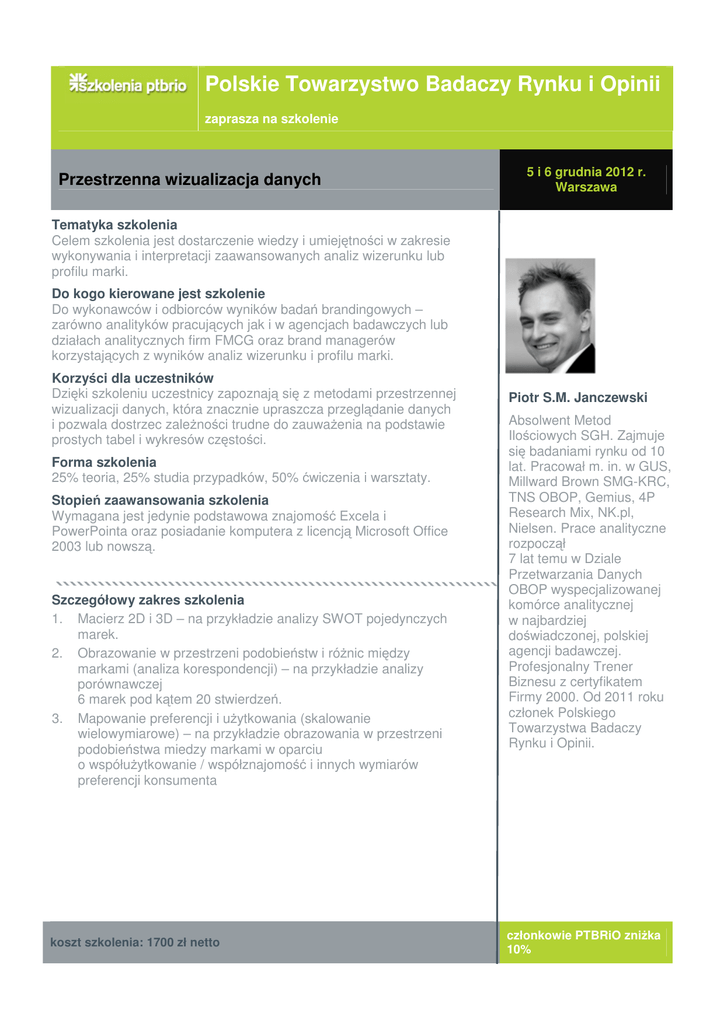 szkolenia ptbrio

Polskie Towarzystwo Badaczy Rynku i Opinii

zaprasza na szkolenie

Przestrzenna wizualizacja danych

5 i 6 grudnia 2012 r. Warszawa

Tematyka szkolenia
Celem szkolenia jest dostarczenie wiedzy i umiejętności w zakresie wykonywania i interpretacji zaawansowanych analiz wizerunku lub profilu marki.

Do kogo kierowane jest szkolenie
Do wykonawców i odbiorców wyników badań brandingowych – zarówno analityków pracujących jak i w agencjach badawczych lub działach analitycznych firm FMCG oraz brand managerów korzystających z wyników analiz wizerunku i profilu marki.

Korzyści dla uczestników
Dzięki szkoleniu uczestnicy zapoznają się z metodami przestrzennej wizualizacji danych, która znacznie upraszcza przeglądanie danych i pozwala dostrzec zależności trudne do zauważenia na podstawie prostych tabel i wykresów częstości.

Forma szkolenia
25% teoria, 25% studia przypadków, 50% ćwiczenia i warsztaty.

Stopień zaawansowania szkolenia
Wymagana jest jedynie podstawowa znajomość Excela i PowerPointa oraz posiadanie komputera z licencją Microsoft Office 2003 lub nowszą.

Szczegółowy zakres szkolenia
1. Macierz 2D i 3D – na przykładzie analizy SWOT pojedynczych marek.
2. Obrazowanie w przestrzeni podobieństw i różnic między markami (analiza korespondencji) – na przykładzie analizy porównawczej 6 marek pod kątem 20 stwierdzeń.
3. Mapowanie preferencji i użytkowania (skalowanie wielowymiarowe) – na przykładzie obrazowania w przestrzeni podobieństwa miedzy markami w oparciu o współużytkowanie / współznajomość i innych wymiarów preferencji konsumenta

Piotr S.M. Janczewski

Absolwent Metod Ilościowych SGH. Zajmuje się badaniami rynku od 10 lat. Pracował m. in. w GUS, Millward Brown SMG-KRC, TNS OBOP, Gemius, 4P Research Mix, NK.pl, Nielsen. Prace analityczne rozpoczął 7 lat temu w Dziale Przetwarzania Danych OBOP wyspecjalizowanej komórce analitycznej w najbardziej doświadczonej, polskiej agencji badawczej. Profesjonalny Trener Biznesu z certyfikatem Firmy 2000. Od 2011 roku członek Polskiego Towarzystwa Badaczy Rynku i Opinii.

koszt szkolenia: 1700 zł netto

członkowie PTBRiO zniżka 10%